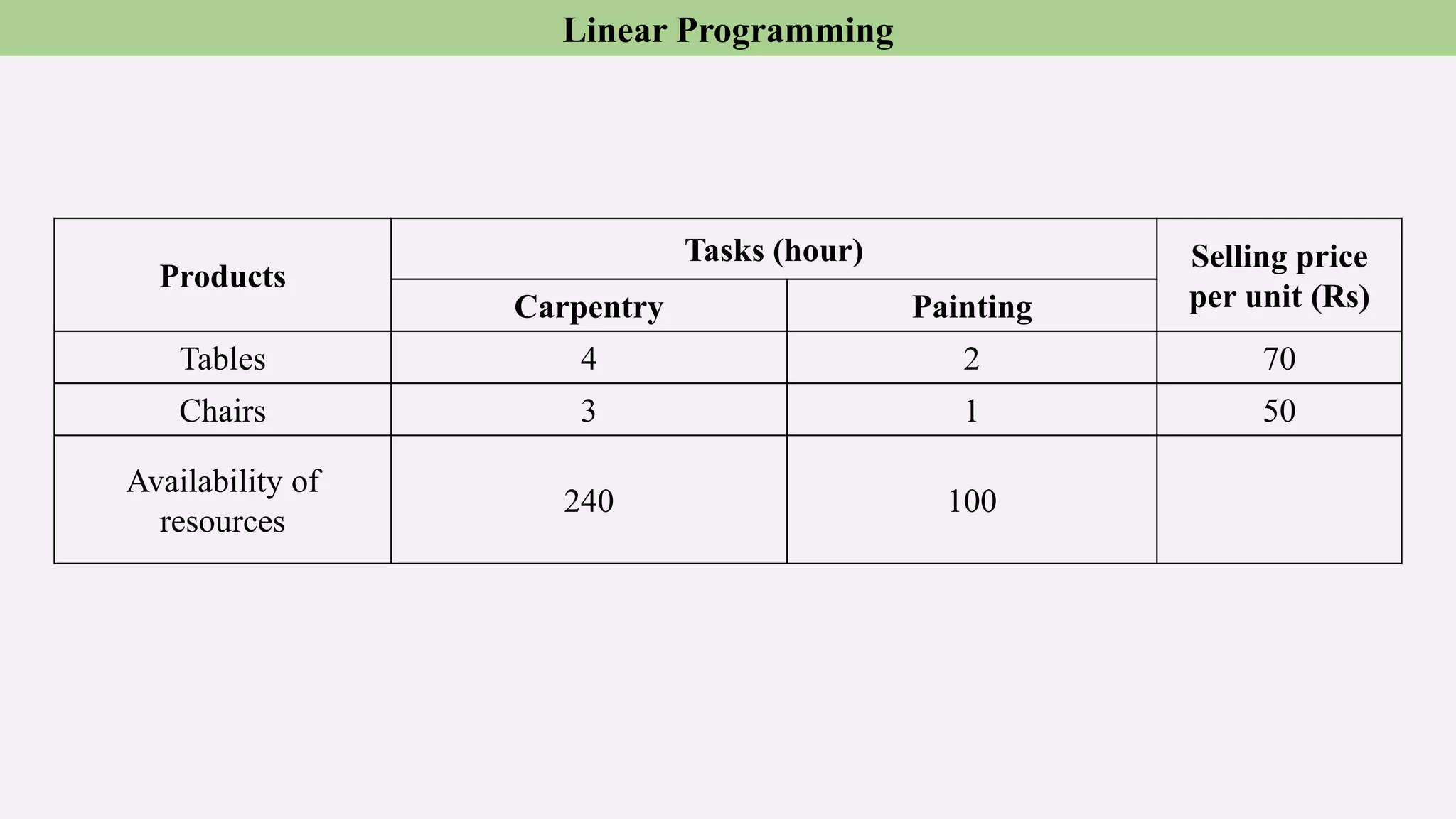 Linear Programming

| Products | Tasks (hour) | | Selling price per unit (Rs) |
|---|---|---|---|
| | Carpentry | Painting | |
| Tables | 4 | 2 | 70 |
| Chairs | 3 | 1 | 50 |
| Availability of resources | 240 | 100 | |